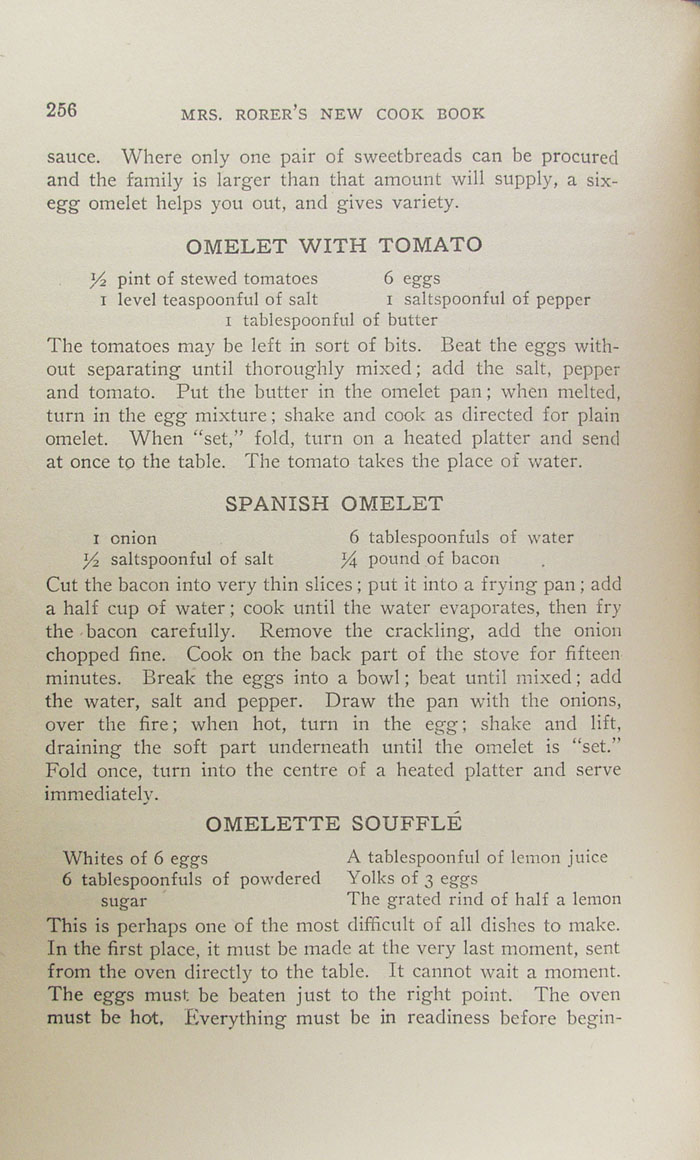 256 MRS. RORER'S NEW COOK BOOK

sauce. Where only one pair of sweetbreads can be procured and the family is larger than that amount will supply, a six-egg omelet helps you out, and gives variety.

OMELET WITH TOMATO

½ pint of stewed tomatoes
1 level teaspoonful of salt
6 eggs
1 saltspoonful of pepper
1 tablespoonful of butter

The tomatoes may be left in sort of bits. Beat the eggs without separating until thoroughly mixed; add the salt, pepper and tomato. Put the butter in the omelet pan; when melted, turn in the egg mixture; shake and cook as directed for plain omelet. When "set," fold, turn on a heated platter and send at once to the table. The tomato takes the place of water.

SPANISH OMELET

1 onion
½ saltspoonful of salt
6 tablespoonfuls of water
¼ pound of bacon

Cut the bacon into very thin slices; put it into a frying pan; add a half cup of water; cook until the water evaporates, then fry the bacon carefully. Remove the crackling, add the onion chopped fine. Cook on the back part of the stove for fifteen minutes. Break the eggs into a bowl; beat until mixed; add the water, salt and pepper. Draw the pan with the onions, over the fire; when hot, turn in the egg; shake and lift, draining the soft part underneath until the omelet is "set." Fold once, turn into the centre of a heated platter and serve immediately.

OMELETTE SOUFFLÉ

Whites of 6 eggs
6 tablespoonfuls of powdered sugar
A tablespoonful of lemon juice
Yolks of 3 eggs
The grated rind of half a lemon

This is perhaps one of the most difficult of all dishes to make. In the first place, it must be made at the very last moment, sent from the oven directly to the table. It cannot wait a moment. The eggs must be beaten just to the right point. The oven must be hot. Everything must be in readiness before begin-